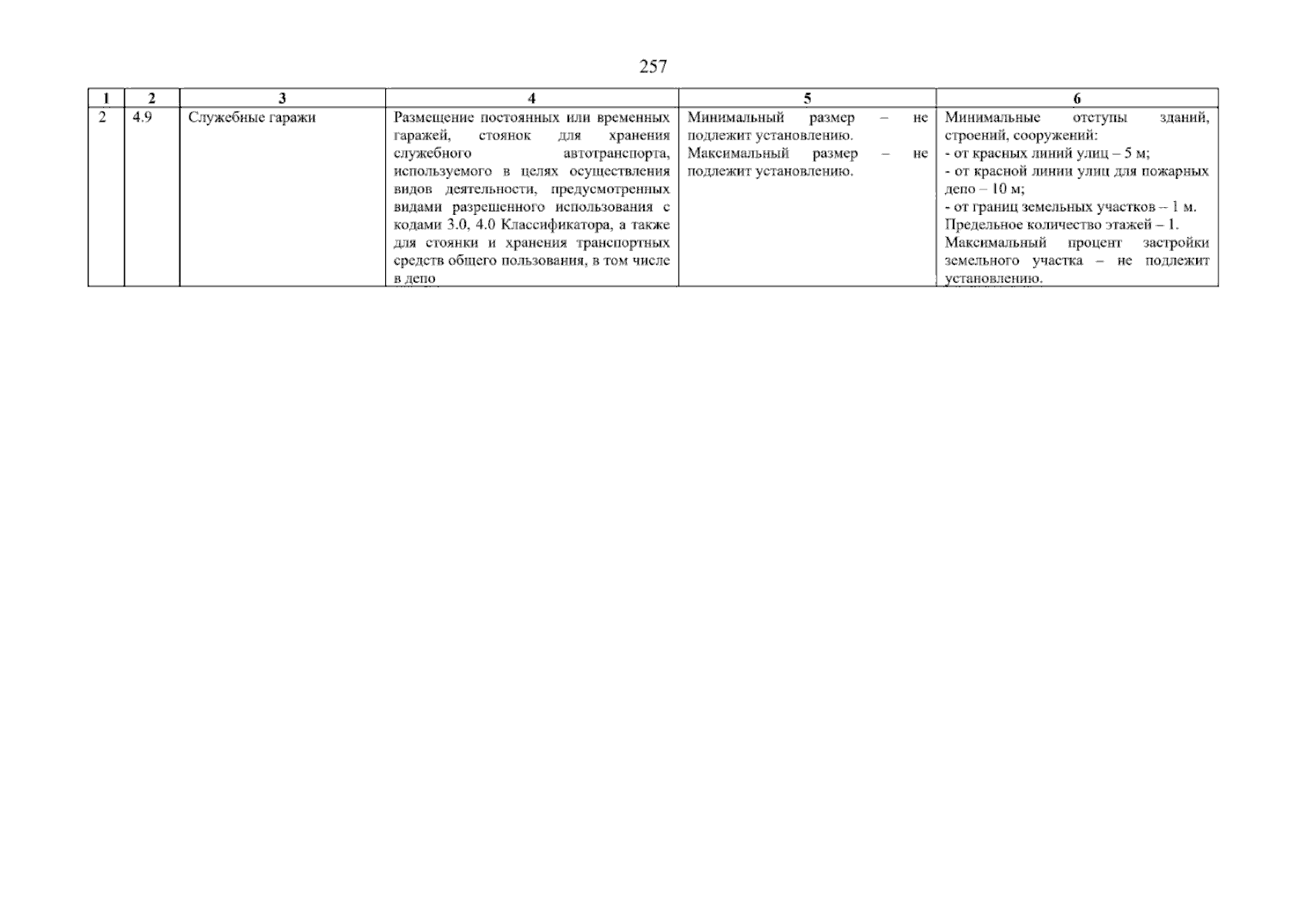 257

| 1 | 2 | 3 | 4 | 5 | 6 |
|---|---|---|---|---|---|
| 2 | 4.9 | Служебные гаражи | Размещение постоянных или временных гаражей, стоянок для хранения служебного автотранспорта, используемого в целях осуществления видов деятельности, предусмотренных видами разрешенного использования с кодами 3.0, 4.0 Классификатора, а также для стоянки и хранения транспортных средств общего пользования, в том числе в депо | Минимальный размер – не подлежит установлению. Максимальный размер – не подлежит установлению. | Минимальные отступы зданий, строений, сооружений: - от красных линий улиц – 5 м; - от красной линии улиц для пожарных депо – 10 м; - от границ земельных участков – 1 м. Предельное количество этажей – 1. Максимальный процент застройки земельного участка – не подлежит установлению. |